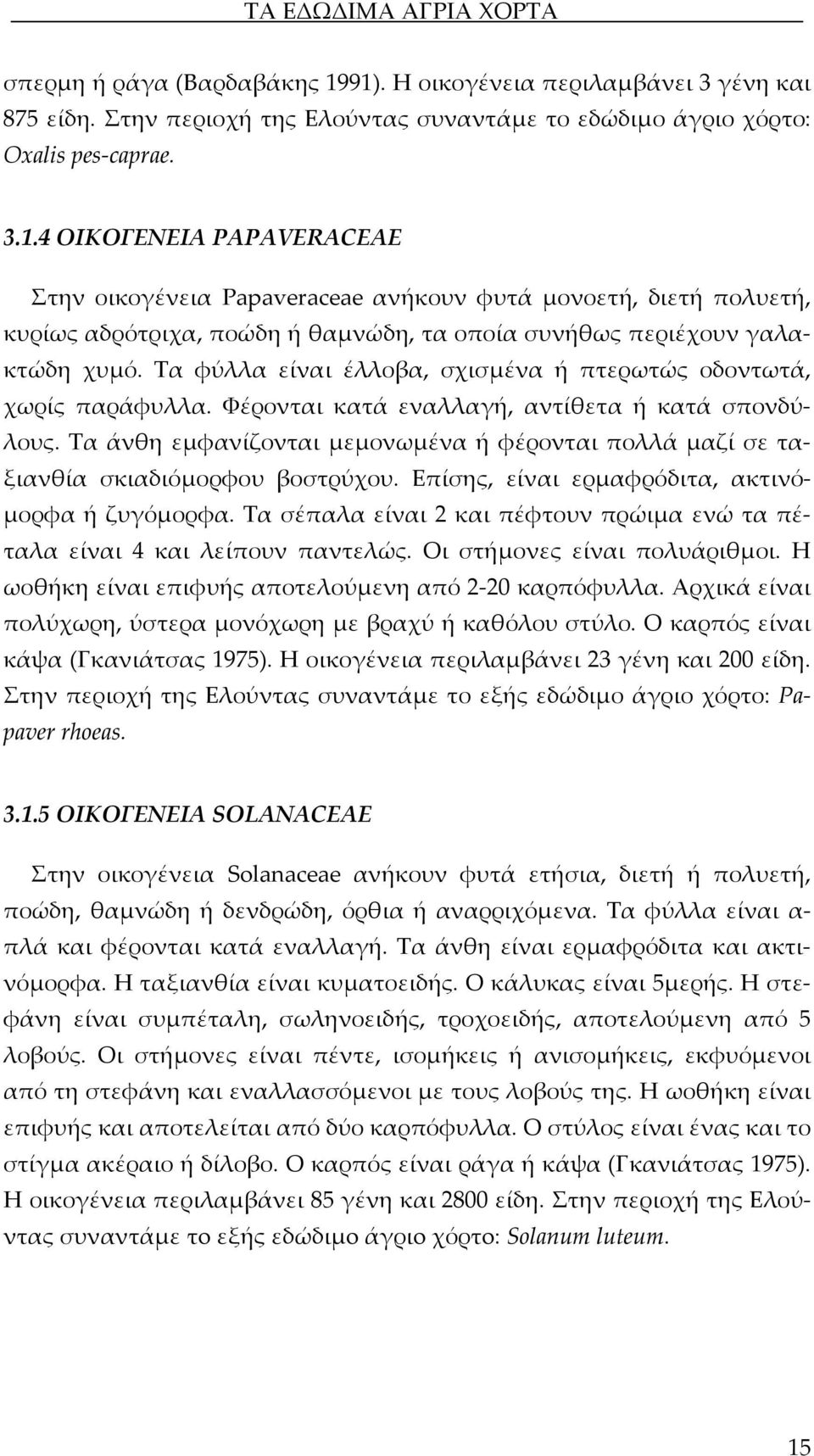 ΤΑ ΕΔΩΔΙΜΑ ΑΓΡΙΑ ΧΟΡΤΑ

σπερμη ή ράγα (Βαρδαβάκης 1991). Η οικογένεια περιλαμβάνει 3 γένη και 875 είδη. Στην περιοχή της Ελούντας συναντάμε το εδώδιμο άγριο χόρτο: Oxalis pes-caprae.

3.1.4 ΟΙΚΟΓΕΝΕΙΑ PAPAVERACEAE

Στην οικογένεια Papaveraceae ανήκουν φυτά μονοετή, διετή πολυετή, κυρίως αδρότριχα, ποώδη ή θαμνώδη, τα οποία συνήθως περιέχουν γαλακτώδη χυμό. Τα φύλλα είναι έλλοβα, σχισμένα ή πτερωτώς οδοντωτά, χωρίς παράφυλλα. Φέρονται κατά εναλλαγή, αντίθετα ή κατά σπονδύλους. Τα άνθη εμφανίζονται μεμονωμένα ή φέρονται πολλά μαζί σε ταξιανθία σκιαδιόμορφου βοστρύχου. Επίσης, είναι ερμαφρόδιτα, ακτινόμορφα ή ζυγόμορφα. Τα σέπαλα είναι 2 και πέφτουν πρώιμα ενώ τα πέταλα είναι 4 και λείπουν παντελώς. Οι στήμονες είναι πολυάριθμοι. Η ωοθήκη είναι επιφυής αποτελούμενη από 2-20 καρπόφυλλα. Αρχικά είναι πολύχωρη, ύστερα μονόχωρη με βραχύ ή καθόλου στύλο. Ο καρπός είναι κάψα (Γκανιάτσας 1975). Η οικογένεια περιλαμβάνει 23 γένη και 200 είδη. Στην περιοχή της Ελούντας συναντάμε το εξής εδώδιμο άγριο χόρτο: Papaver rhoeas.

3.1.5 ΟΙΚΟΓΕΝΕΙΑ SOLANACEAE

Στην οικογένεια Solanaceae ανήκουν φυτά ετήσια, διετή ή πολυετή, ποώδη, θαμνώδη ή δενδρώδη, όρθια ή αναρριχόμενα. Τα φύλλα είναι απλά και φέρονται κατά εναλλαγή. Τα άνθη είναι ερμαφρόδιτα και ακτινόμορφα. Η ταξιανθία είναι κυματοειδής. Ο κάλυκας είναι 5μερής. Η στεφάνη είναι συμπέταλη, σωληνοειδής, τροχοειδής, αποτελούμενη από 5 λοβούς. Οι στήμονες είναι πέντε, ισομήκεις ή ανισομήκεις, εκφυόμενοι από τη στεφάνη και εναλλασσόμενοι με τους λοβούς της. Η ωοθήκη είναι επιφυής και αποτελείται από δύο καρπόφυλλα. Ο στύλος είναι ένας και το στίγμα ακέραιο ή δίλοβο. Ο καρπός είναι ράγα ή κάψα (Γκανιάτσας 1975). Η οικογένεια περιλαμβάνει 85 γένη και 2800 είδη. Στην περιοχή της Ελούντας συναντάμε το εξής εδώδιμο άγριο χόρτο: Solanum luteum.

15